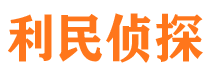 利民侦探